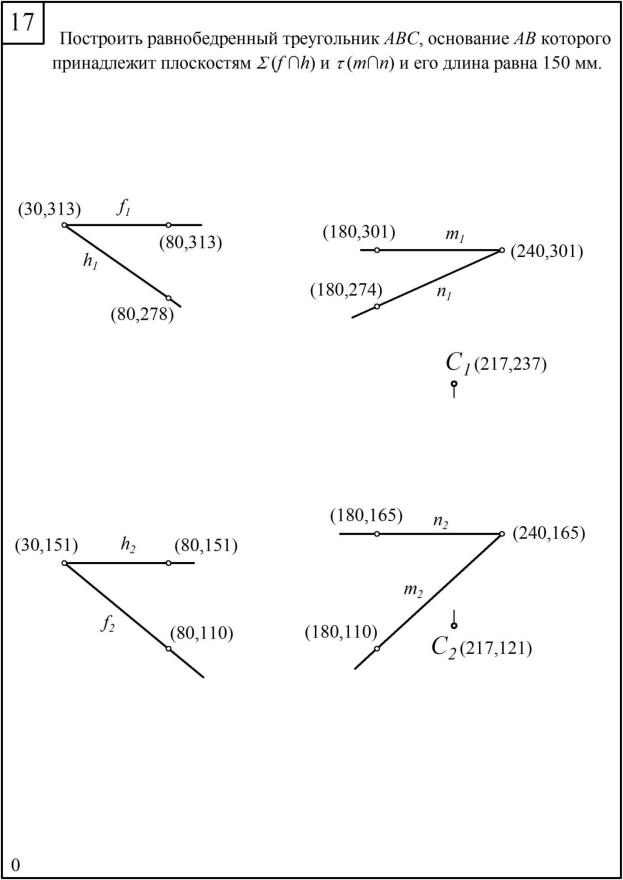 17

Построить равнобедренный треугольник $ABC$, основание $AB$ которого принадлежит плоскостям $\Sigma(f \cap h)$ и $\tau(m \cap n)$ и его длина равна 150 мм.

(30,313) $f_1$ (80,313) $h_1$ (80,278)

(180,301) $m_1$ (240,301) (180,274) $n_1$

$C_1$ (217,237)

(30,151) $h_2$ (80,151) $f_2$ (80,110)

(180,165) $n_2$ (240,165) $m_2$ (180,110)

$C_2$ (217,121)

0